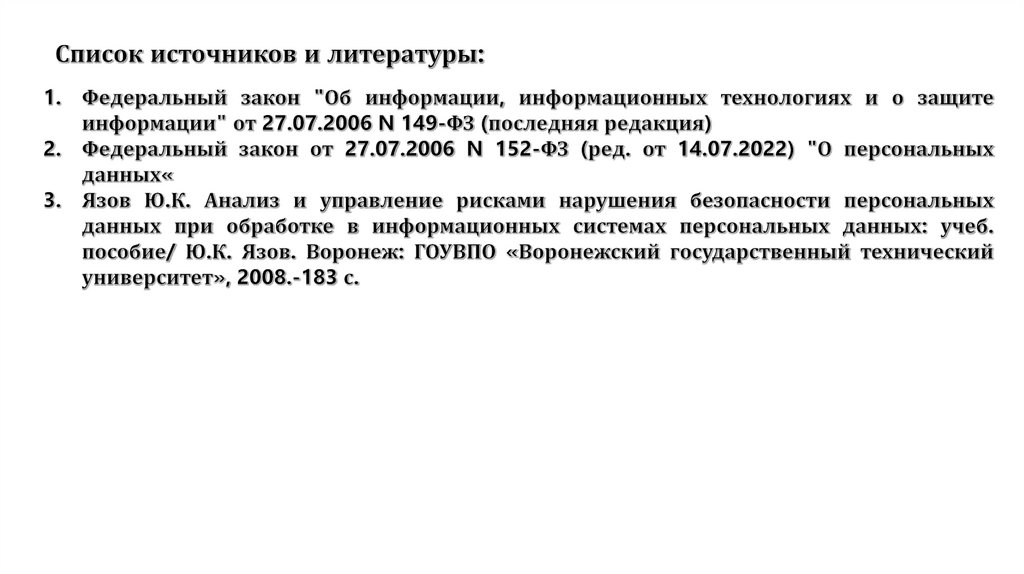 Список источников и литературы:

1. Федеральный закон "Об информации, информационных технологиях и о защите информации" от 27.07.2006 N 149-ФЗ (последняя редакция)
2. Федеральный закон от 27.07.2006 N 152-ФЗ (ред. от 14.07.2022) "О персональных данных«
3. Язов Ю.К. Анализ и управление рисками нарушения безопасности персональных данных при обработке в информационных системах персональных данных: учеб. пособие/ Ю.К. Язов. Воронеж: ГОУВПО «Воронежский государственный технический университет», 2008.-183 с.